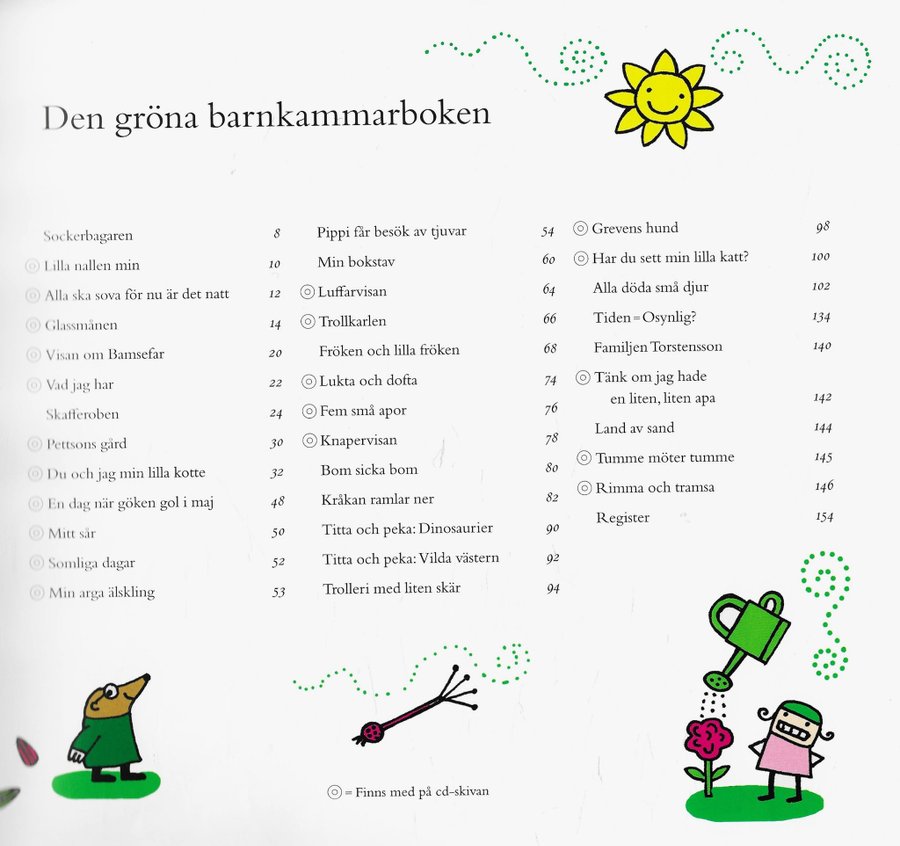 Den gröna barnkammarboken

Sockerbagaren 8
◎ Lilla nallen min 10
◎ Alla ska sova för nu är det natt 12
◎ Glassmånen 14
◎ Visan om Bamsefar 20
◎ Vad jag har 22
Skafferoben 24
◎ Pettsons gård 30
◎ Du och jag min lilla kotte 32
◎ En dag när göken gol i maj 48
◎ Mitt sår 50
◎ Somliga dagar 52
◎ Min arga älskling 53

Pippi får besök av tjuvar 54
Min bokstav 60
◎ Luffarvisan 64
◎ Trollkarlen 66
Fröken och lilla fröken 68
◎ Lukta och dofta 74
◎ Fem små apor 76
◎ Knapervisan 78
Bom sicka bom 80
Kråkan ramlar ner 82
Titta och peka: Dinosaurier 90
Titta och peka: Vilda västern 92
Trolleri med liten skär 94

◎ Grevens hund 98
◎ Har du sett min lilla katt? 100
Alla döda små djur 102
Tiden = Osynlig? 134
Familjen Torstensson 140
◎ Tänk om jag hade en liten, liten apa 142
Land av sand 144
◎ Tumme möter tumme 145
◎ Rimma och tramsa 146
Register 154

◎ = Finns med på cd-skivan